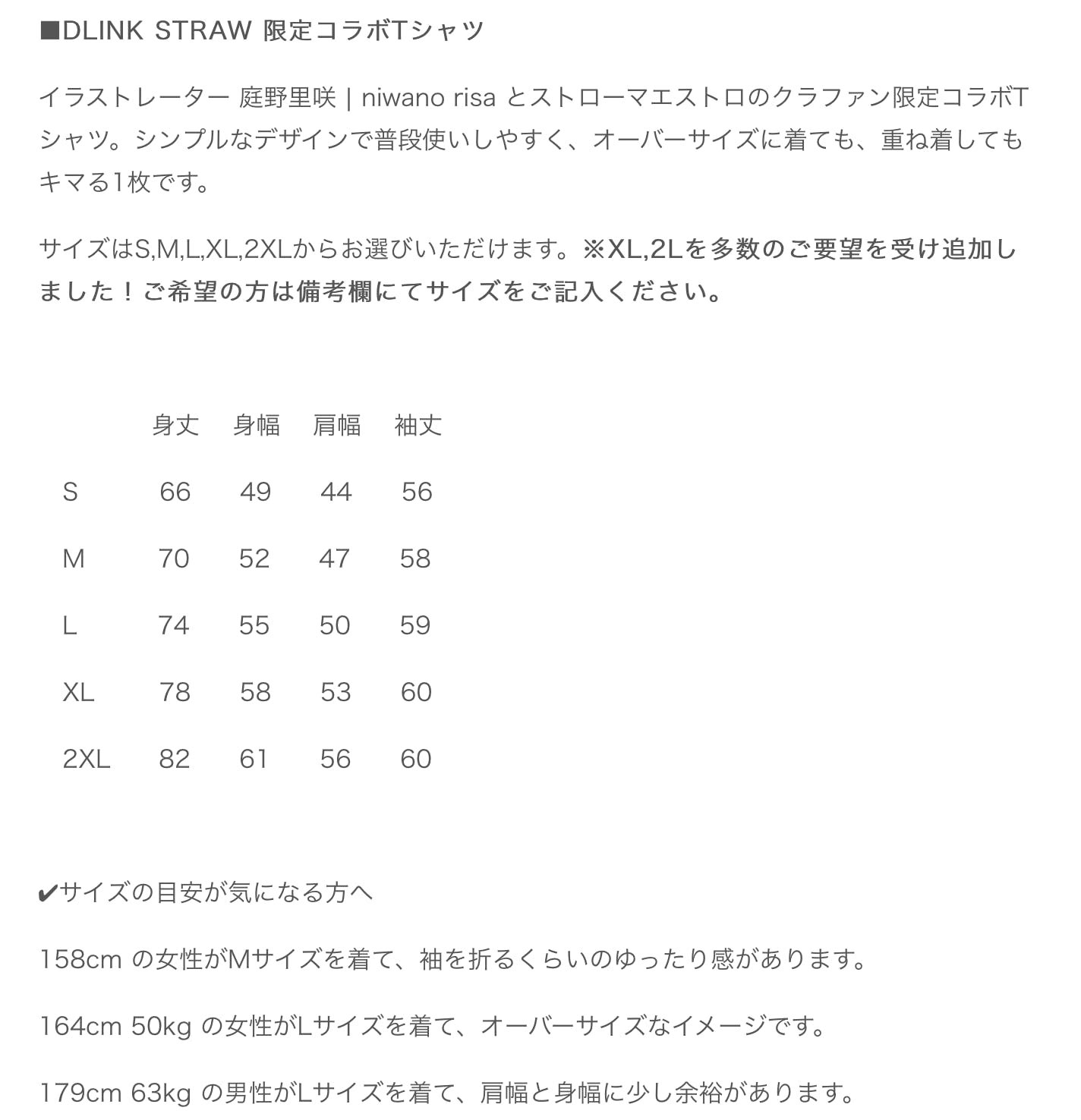 ■DLINK STRAW 限定コラボTシャツ

イラストレーター 庭野里咲 | niwano risa とストローマエストロのクラファン限定コラボTシャツ。シンプルなデザインで普段使いしやすく、オーバーサイズに着ても、重ね着してもキマる1枚です。

サイズはS,M,L,XL,2XLからお選びいただけます。※XL,2Lを多数のご要望を受け追加しました！ご希望の方は備考欄にてサイズをご記入ください。

|  | 身丈 | 身幅 | 肩幅 | 袖丈 |
|---|---|---|---|---|
| S | 66 | 49 | 44 | 56 |
| M | 70 | 52 | 47 | 58 |
| L | 74 | 55 | 50 | 59 |
| XL | 78 | 58 | 53 | 60 |
| 2XL | 82 | 61 | 56 | 60 |

✔サイズの目安が気になる方へ

158cm の女性がMサイズを着て、袖を折るくらいのゆったり感があります。

164cm 50kg の女性がLサイズを着て、オーバーサイズなイメージです。

179cm 63kg の男性がLサイズを着て、肩幅と身幅に少し余裕があります。